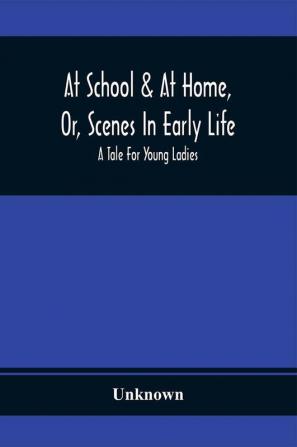 At School & At Home, Or, Scenes In Early Life

A Tale For Young Ladies

Unknown